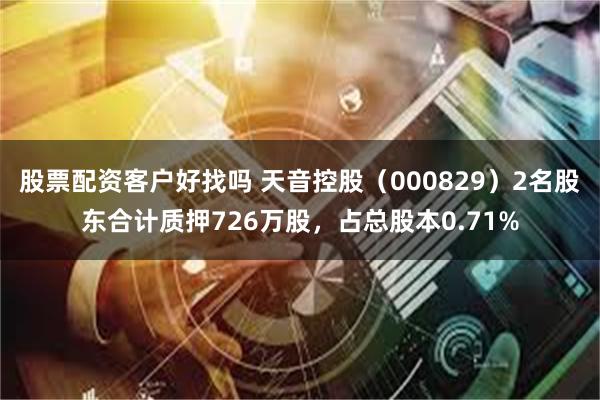 股票配资客户好找吗 天音控股（000829）2名股东合计质押726万股，占总股本0.71%